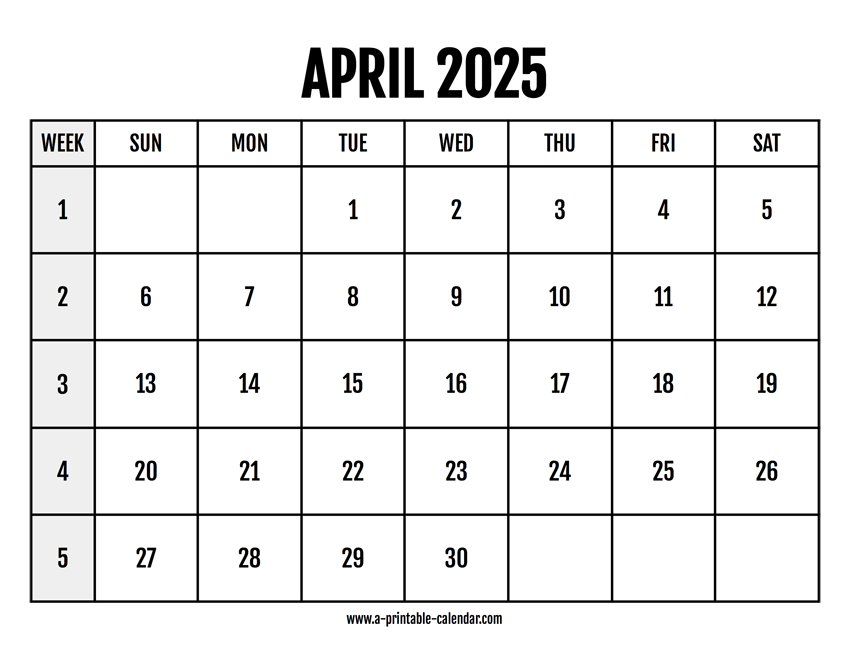 APRIL 2025

| WEEK | SUN | MON | TUE | WED | THU | FRI | SAT |
|---|---|---|---|---|---|---|---|
| 1 | | | 1 | 2 | 3 | 4 | 5 |
| 2 | 6 | 7 | 8 | 9 | 10 | 11 | 12 |
| 3 | 13 | 14 | 15 | 16 | 17 | 18 | 19 |
| 4 | 20 | 21 | 22 | 23 | 24 | 25 | 26 |
| 5 | 27 | 28 | 29 | 30 | | | |

www.a-printable-calendar.com